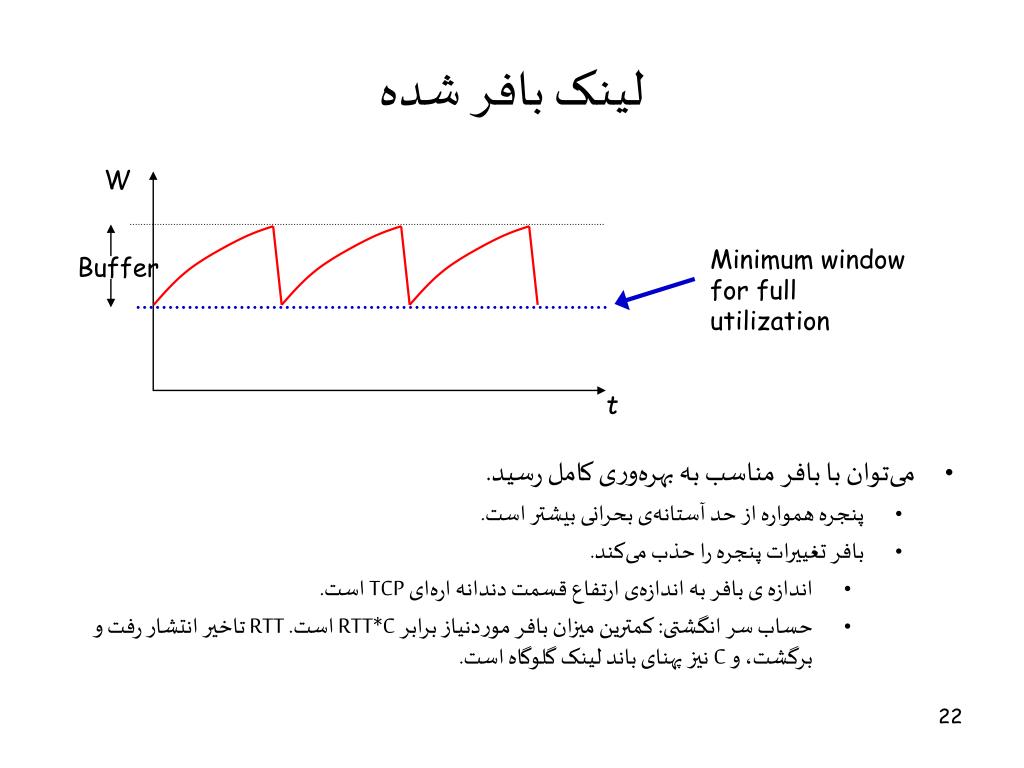 لینک بافر شده

W

Buffer

Minimum window for full utilization

t

• می‌توان با بافر مناسب به بهره‌وری کامل رسید.

• پنجره همواره از حد آستانه‌ی بحرانی بیشتر است.

• بافر تغییرات پنجره را حذب می‌کند.

• اندازه ی بافر به اندازه‌ی ارتفاع قسمت دندانه اره‌ای TCP است.

• حساب سر انگشتی: کمترین میزان بافر موردنیاز برابر RTT*C است. RTT تاخیر انتشار رفت و برگشت، و C نیز پهنای باند لینک گلوگاه است.

22